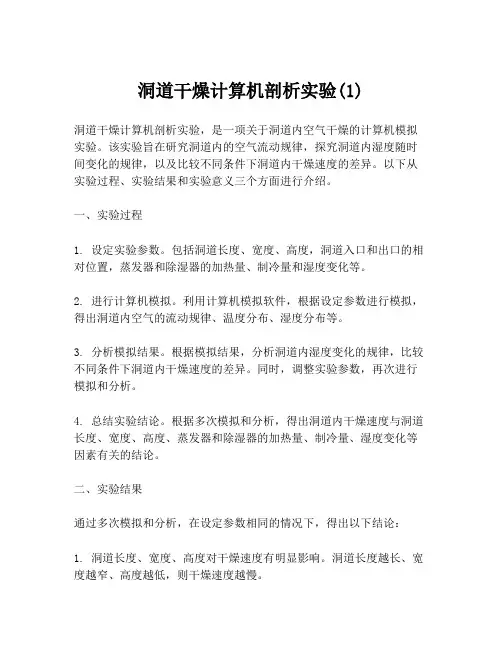 洞道干燥计算机剖析实验(1)

洞道干燥计算机剖析实验，是一项关于洞道内空气干燥的计算机模拟实验。该实验旨在研究洞道内的空气流动规律，探究洞道内湿度随时间变化的规律，以及比较不同条件下洞道内干燥速度的差异。以下从实验过程、实验结果和实验意义三个方面进行介绍。

一、实验过程

1. 设定实验参数。包括洞道长度、宽度、高度，洞道入口和出口的相对位置，蒸发器和除湿器的加热量、制冷量和湿度变化等。

2. 进行计算机模拟。利用计算机模拟软件，根据设定参数进行模拟，得出洞道内空气的流动规律、温度分布、湿度分布等。

3. 分析模拟结果。根据模拟结果，分析洞道内湿度变化的规律，比较不同条件下洞道内干燥速度的差异。同时，调整实验参数，再次进行模拟和分析。

4. 总结实验结论。根据多次模拟和分析，得出洞道内干燥速度与洞道长度、宽度、高度、蒸发器和除湿器的加热量、制冷量、湿度变化等因素有关的结论。

二、实验结果

通过多次模拟和分析，在设定参数相同的情况下，得出以下结论：

1. 洞道长度、宽度、高度对干燥速度有明显影响。洞道长度越长、宽度越窄、高度越低，则干燥速度越慢。